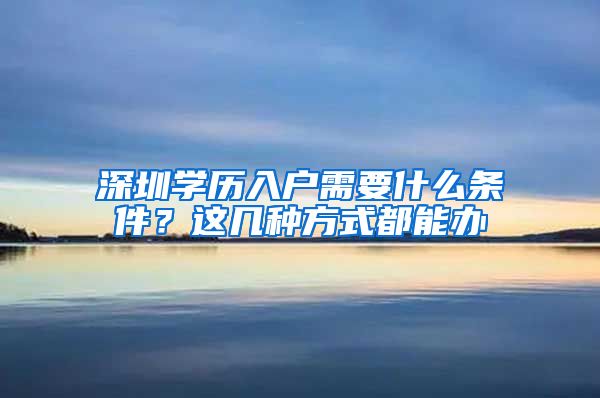 深圳学历入户需要什么条件？这几种方式都能办